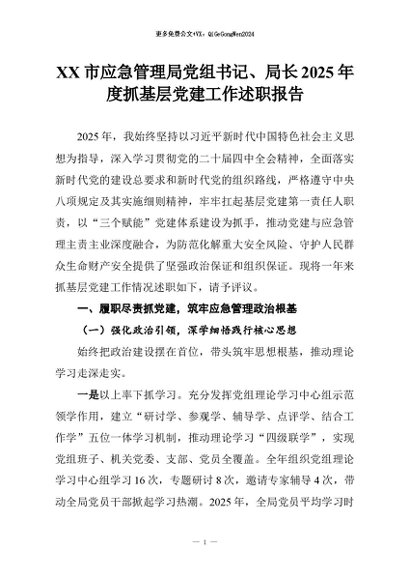 更多免费公文+VX：QiGeGongWen2024

XX 市应急管理局党组书记、局长 2025 年度抓基层党建工作述职报告

2025 年，我始终坚持以习近平新时代中国特色社会主义思想为指导，深入学习贯彻党的二十届四中全会精神，全面落实新时代党的建设总要求和新时代党的组织路线，严格遵守中央八项规定及其实施细则精神，牢牢扛起基层党建第一责任人职责，以“三个赋能”党建体系建设为抓手，推动党建与应急管理主责主业深度融合，为防范化解重大安全风险、守护人民群众生命财产安全提供了坚强政治保证和组织保证。现将一年来抓基层党建工作情况述职如下，请予评议。

一、履职尽责抓党建，筑牢应急管理政治根基

（一）强化政治引领，深学细悟践行核心思想

始终把政治建设摆在首位，带头筑牢思想根基，推动理论学习走深走实。

一是以上率下抓学习。充分发挥党组理论学习中心组示范领学作用，建立“研讨学、参观学、辅导学、点评学、结合工作学”五位一体学习机制，推动理论学习“四级联学”，实现党组班子、机关党委、支部、党员全覆盖。全年组织党组理论学习中心组学习 16 次，专题研讨 8 次，邀请专家辅导 4 次，带动全局党员干部掀起学习热潮。2025 年，全局党员平均学习时

— 1 —